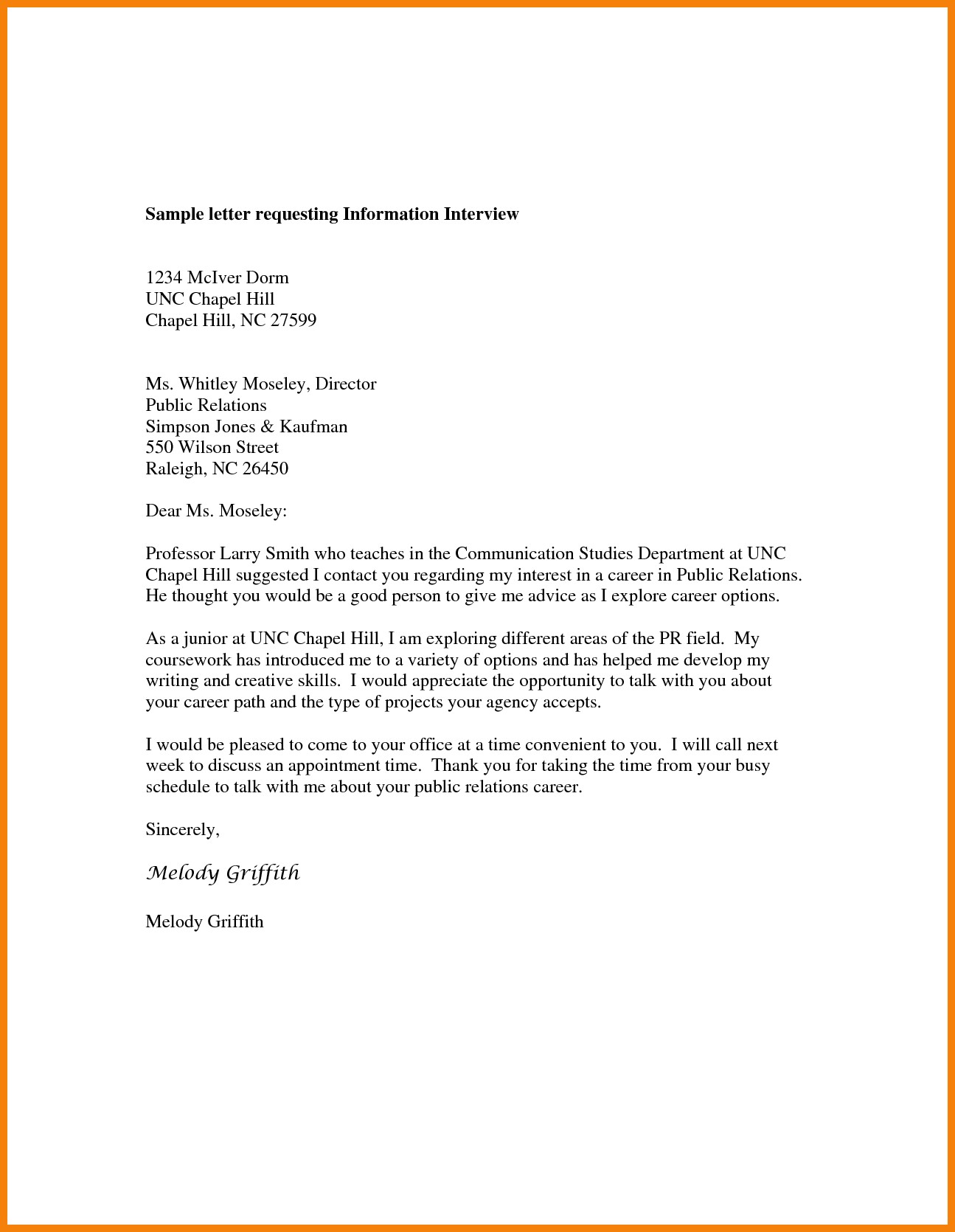 Sample letter requesting Information Interview

1234 McIver Dorm
UNC Chapel Hill
Chapel Hill, NC 27599

Ms. Whitley Moseley, Director
Public Relations
Simpson Jones & Kaufman
550 Wilson Street
Raleigh, NC 26450

Dear Ms. Moseley:

Professor Larry Smith who teaches in the Communication Studies Department at UNC Chapel Hill suggested I contact you regarding my interest in a career in Public Relations. He thought you would be a good person to give me advice as I explore career options.

As a junior at UNC Chapel Hill, I am exploring different areas of the PR field. My coursework has introduced me to a variety of options and has helped me develop my writing and creative skills. I would appreciate the opportunity to talk with you about your career path and the type of projects your agency accepts.

I would be pleased to come to your office at a time convenient to you. I will call next week to discuss an appointment time. Thank you for taking the time from your busy schedule to talk with me about your public relations career.

Sincerely,

Melody Griffith

Melody Griffith